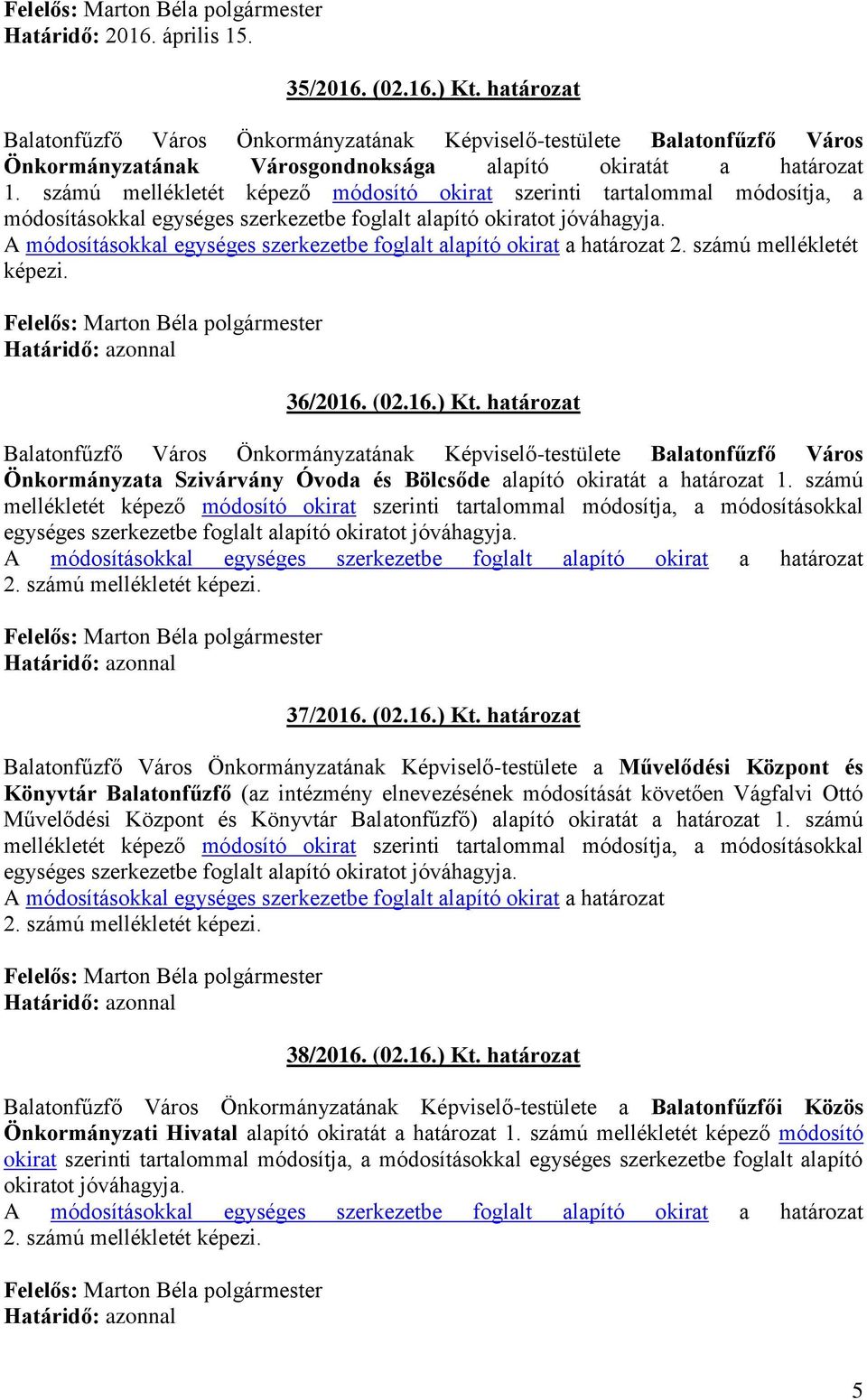 Felelős: Marton Béla polgármester
Határidő: 2016. április 15.

35/2016. (02.16.) Kt. határozat

Balatonfűzfő Város Önkormányzatának Képviselő-testülete Balatonfűzfő Város Önkormányzatának Városgondnoksága alapító okiratát a határozat 1. számú mellékletét képező módosító okirat szerinti tartalommal módosítja, a módosításokkal egységes szerkezetbe foglalt alapító okiratot jóváhagyja.
A módosításokkal egységes szerkezetbe foglalt alapító okirat a határozat 2. számú mellékletét képezi.

Felelős: Marton Béla polgármester
Határidő: azonnal

36/2016. (02.16.) Kt. határozat

Balatonfűzfő Város Önkormányzatának Képviselő-testülete Balatonfűzfő Város Önkormányzata Szivárvány Óvoda és Bölcsőde alapító okiratát a határozat 1. számú mellékletét képező módosító okirat szerinti tartalommal módosítja, a módosításokkal egységes szerkezetbe foglalt alapító okiratot jóváhagyja.
A módosításokkal egységes szerkezetbe foglalt alapító okirat a határozat 2. számú mellékletét képezi.

Felelős: Marton Béla polgármester
Határidő: azonnal

37/2016. (02.16.) Kt. határozat

Balatonfűzfő Város Önkormányzatának Képviselő-testülete a Művelődési Központ és Könyvtár Balatonfűzfő (az intézmény elnevezésének módosítását követően Vágfalvi Ottó Művelődési Központ és Könyvtár Balatonfűzfő) alapító okiratát a határozat 1. számú mellékletét képező módosító okirat szerinti tartalommal módosítja, a módosításokkal egységes szerkezetbe foglalt alapító okiratot jóváhagyja.
A módosításokkal egységes szerkezetbe foglalt alapító okirat a határozat 2. számú mellékletét képezi.

Felelős: Marton Béla polgármester
Határidő: azonnal

38/2016. (02.16.) Kt. határozat

Balatonfűzfő Város Önkormányzatának Képviselő-testülete a Balatonfűzfői Közös Önkormányzati Hivatal alapító okiratát a határozat 1. számú mellékletét képező módosító okirat szerinti tartalommal módosítja, a módosításokkal egységes szerkezetbe foglalt alapító okiratot jóváhagyja.
A módosításokkal egységes szerkezetbe foglalt alapító okirat a határozat 2. számú mellékletét képezi.

Felelős: Marton Béla polgármester
Határidő: azonnal

5